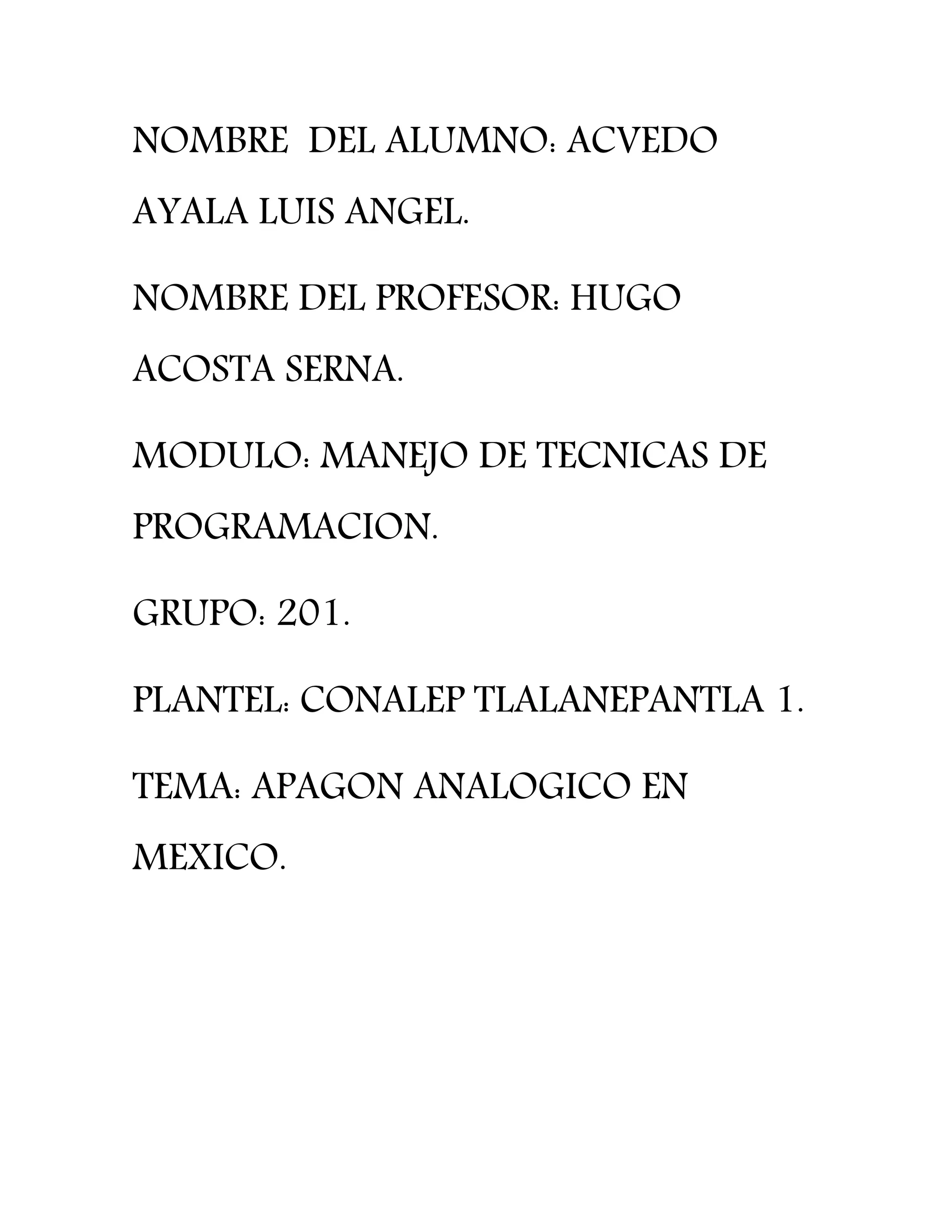 NOMBRE DEL ALUMNO: ACVEDO AYALA LUIS ANGEL.

NOMBRE DEL PROFESOR: HUGO ACOSTA SERNA.

MODULO: MANEJO DE TECNICAS DE PROGRAMACION.

GRUPO: 201.

PLANTEL: CONALEP TLALANEPANTLA 1.

TEMA: APAGON ANALOGICO EN MEXICO.